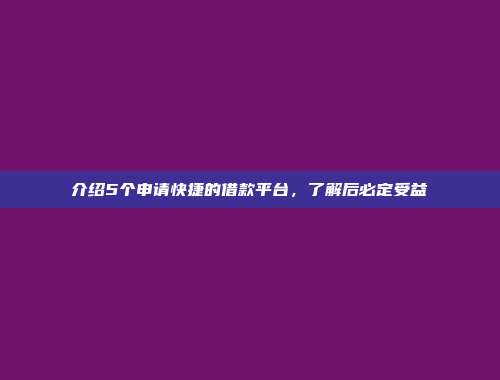 介绍5个申请快捷的借款平台，了解后必定受益